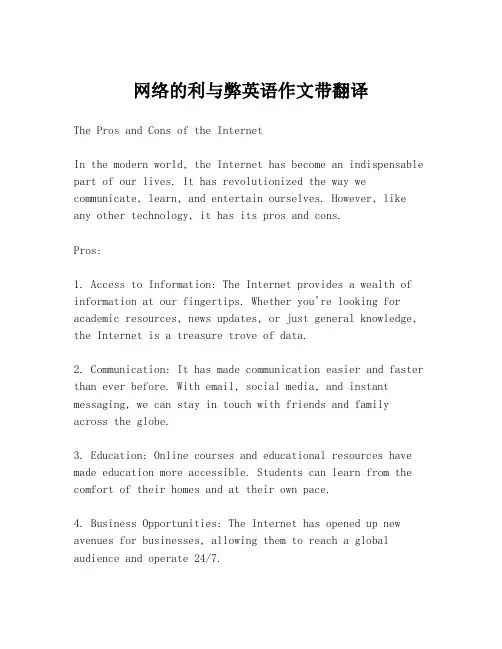 网络的利与弊英语作文带翻译

The Pros and Cons of the Internet

In the modern world, the Internet has become an indispensable part of our lives. It has revolutionized the way we communicate, learn, and entertain ourselves. However, like any other technology, it has its pros and cons.

Pros:

1. Access to Information: The Internet provides a wealth of information at our fingertips. Whether you're looking for academic resources, news updates, or just general knowledge, the Internet is a treasure trove of data.

2. Communication: It has made communication easier and faster than ever before. With email, social media, and instant messaging, we can stay in touch with friends and family across the globe.

3. Education: Online courses and educational resources have made education more accessible. Students can learn from the comfort of their homes and at their own pace.

4. Business Opportunities: The Internet has opened up new avenues for businesses, allowing them to reach a global audience and operate 24/7.